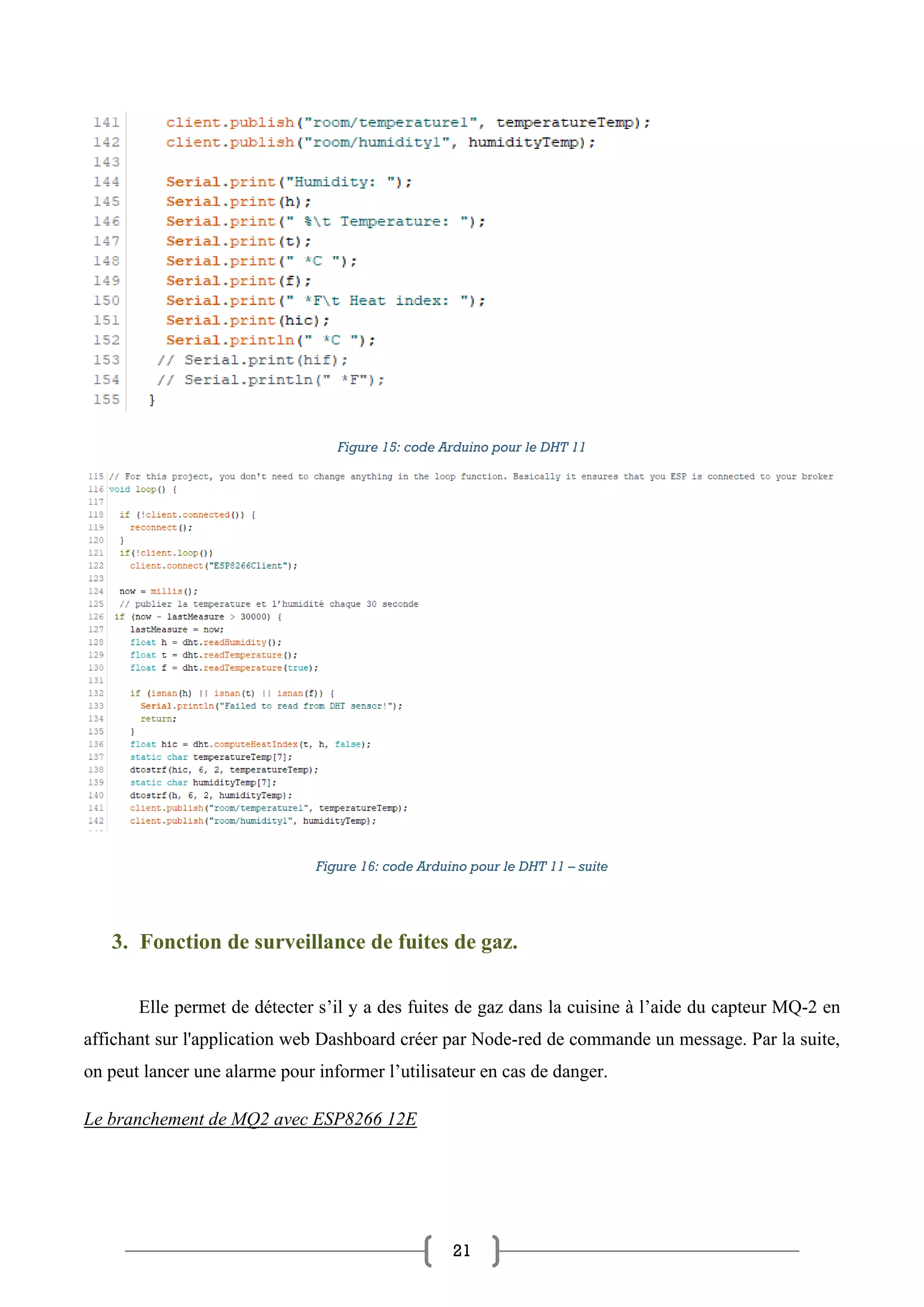 141    client.publish("room/temperature1", temperatureTemp);
142    client.publish("room/humidity1", humidityTemp);
143
144    Serial.print("Humidity: ");
145    Serial.print(h);
146    Serial.print(" %\t Temperature: ");
147    Serial.print(t);
148    Serial.print(" *C ");
149    Serial.print(f);
150    Serial.print(" *F\t Heat index: ");
151    Serial.print(hic);
152    Serial.println(" *C ");
153   // Serial.print(hif);
154   // Serial.println(" *F");
155  }

Figure 15: code Arduino pour le DHT 11

115 // For this project, you don't need to change anything in the loop function. Basically it ensures that you ESP is connected to your broker
116 void loop() {
117
118   if (!client.connected()) {
119     reconnect();
120   }
121   if(!client.loop())
122     client.connect("ESP8266Client");
123
124   now = millis();
125   // publier la temperature et l'humidité chaque 30 seconde
126  if (now - lastMeasure > 30000) {
127     lastMeasure = now;
128     float h = dht.readHumidity();
129     float t = dht.readTemperature();
130     float f = dht.readTemperature(true);
131
132     if (isnan(h) || isnan(t) || isnan(f)) {
133       Serial.println("Failed to read from DHT sensor!");
134       return;
135     }
136     float hic = dht.computeHeatIndex(t, h, false);
137     static char temperatureTemp[7];
138     dtostrf(hic, 6, 2, temperatureTemp);
139     static char humidityTemp[7];
140     dtostrf(h, 6, 2, humidityTemp);
141     client.publish("room/temperature1", temperatureTemp);
142     client.publish("room/humidity1", humidityTemp);

Figure 16: code Arduino pour le DHT 11 – suite

3. Fonction de surveillance de fuites de gaz.

Elle permet de détecter s'il y a des fuites de gaz dans la cuisine à l'aide du capteur MQ-2 en affichant sur l'application web Dashboard créer par Node-red de commande un message. Par la suite, on peut lancer une alarme pour informer l'utilisateur en cas de danger.

Le branchement de MQ2 avec ESP8266 12E

21